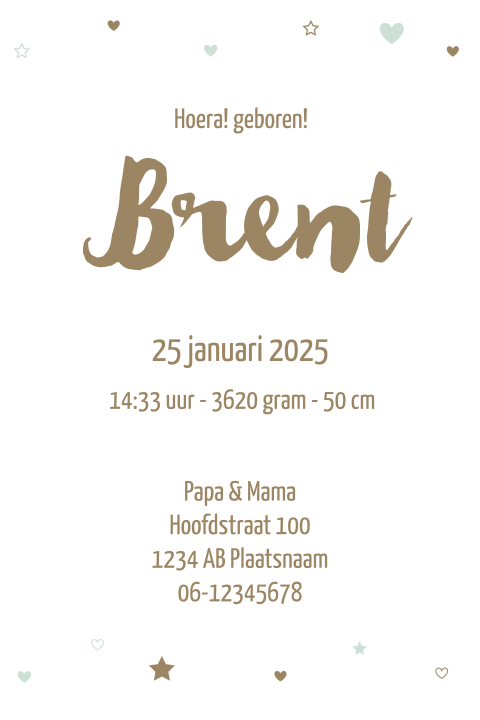 Hoera! geboren!

Brent

25 januari 2025

14:33 uur - 3620 gram - 50 cm

Papa & Mama
Hoofdstraat 100
1234 AB Plaatsnaam
06-12345678